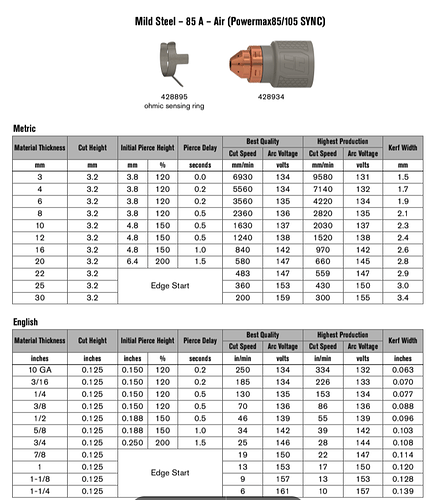 Mild Steel – 85 A – Air (Powermax85/105 SYNC)

428895
ohmic sensing ring

428934

Metric

| Material Thickness | Cut Height | Initial Pierce Height | | Pierce Delay | Best Quality | | Highest Production | | Kerf Width |
|---|---|---|---|---|---|---|---|---|---|
| | | | | | Cut Speed | Arc Voltage | Cut Speed | Arc Voltage | |
| mm | mm | mm | % | seconds | mm/min | volts | mm/min | volts | mm |
| 3 | 3.2 | 3.8 | 120 | 0.0 | 6930 | 134 | 9580 | 131 | 1.5 |
| 4 | 3.2 | 3.8 | 120 | 0.2 | 5560 | 134 | 7140 | 132 | 1.7 |
| 6 | 3.2 | 3.8 | 120 | 0.2 | 3560 | 135 | 4220 | 134 | 1.9 |
| 8 | 3.2 | 3.8 | 120 | 0.5 | 2360 | 136 | 2820 | 135 | 2.1 |
| 10 | 3.2 | 4.8 | 150 | 0.5 | 1630 | 137 | 2030 | 137 | 2.3 |
| 12 | 3.2 | 4.8 | 150 | 0.5 | 1240 | 138 | 1520 | 138 | 2.4 |
| 16 | 3.2 | 4.8 | 150 | 1.0 | 840 | 142 | 970 | 142 | 2.6 |
| 20 | 3.2 | 6.4 | 200 | 1.5 | 580 | 147 | 660 | 145 | 2.8 |
| 22 | 3.2 | Edge Start | | | 483 | 147 | 559 | 147 | 2.9 |
| 25 | 3.2 | | | | 360 | 153 | 430 | 150 | 3.0 |
| 30 | 3.2 | | | | 200 | 159 | 300 | 155 | 3.4 |

English

| Material Thickness | Cut Height | Initial Pierce Height | | Pierce Delay | Best Quality | | Highest Production | | Kerf Width |
|---|---|---|---|---|---|---|---|---|---|
| | | | | | Cut Speed | Arc Voltage | Cut Speed | Arc Voltage | |
| inches | inches | inches | % | seconds | in/min | volts | in/min | volts | inches |
| 10 GA | 0.125 | 0.150 | 120 | 0.2 | 250 | 134 | 334 | 132 | 0.063 |
| 3/16 | 0.125 | 0.150 | 120 | 0.2 | 185 | 134 | 226 | 133 | 0.070 |
| 1/4 | 0.125 | 0.150 | 120 | 0.5 | 130 | 135 | 153 | 134 | 0.077 |
| 3/8 | 0.125 | 0.150 | 120 | 0.5 | 70 | 136 | 86 | 136 | 0.088 |
| 1/2 | 0.125 | 0.188 | 150 | 0.5 | 46 | 139 | 55 | 139 | 0.096 |
| 5/8 | 0.125 | 0.188 | 150 | 1.0 | 34 | 142 | 39 | 142 | 0.103 |
| 3/4 | 0.125 | 0.250 | 200 | 1.5 | 25 | 146 | 28 | 144 | 0.108 |
| 7/8 | 0.125 | Edge Start | | | 19 | 150 | 22 | 147 | 0.114 |
| 1 | 0.125 | | | | 13 | 153 | 17 | 150 | 0.120 |
| 1-1/8 | 0.125 | | | | 9 | 157 | 13 | 153 | 0.128 |
| 1-1/4 | 0.125 | | | | 6 | 161 | 10 | 157 | 0.139 |